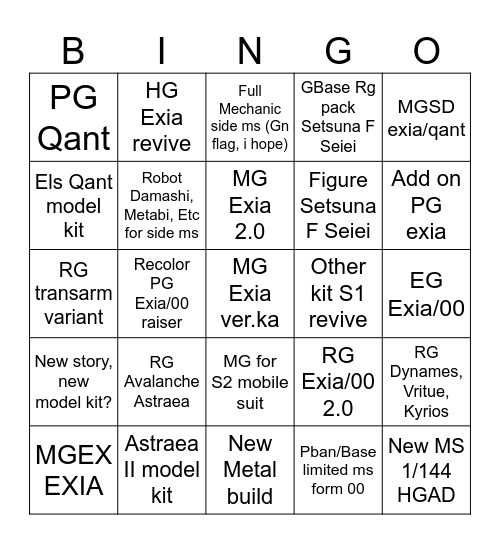 | B | I | N | G | O |
|---|---|---|---|---|
| PG Qant | HG Exia revive | Full Mechanic side ms (Gn flag, i hope) | GBase Rg pack Setsuna F Seiei | MGSD exia/qant |
| Els Qant model kit | Robot Damashi, Metabi, Etc for side ms | MG Exia 2.0 | Figure Setsuna F Seiei | Add on PG exia |
| RG transarm variant | Recolor PG Exia/00 raiser | MG Exia ver.ka | Other kit S1 revive | EG Exia/00 |
| New story, new model kit? | RG Avalanche Astraea | MG for S2 mobile suit | RG Exia/00 2.0 | RG Dynames, Vritue, Kyrios |
| MGEX EXIA | Astraea II model kit | New Metal build | Pban/Base limited ms form 00 | New MS 1/144 HGAD |